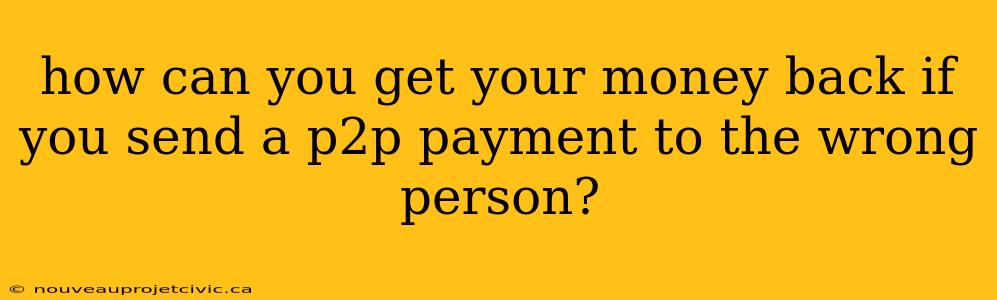 how can you get your money back if you send a p2p payment to the wrong person?

© nouveauprojetcivic.ca